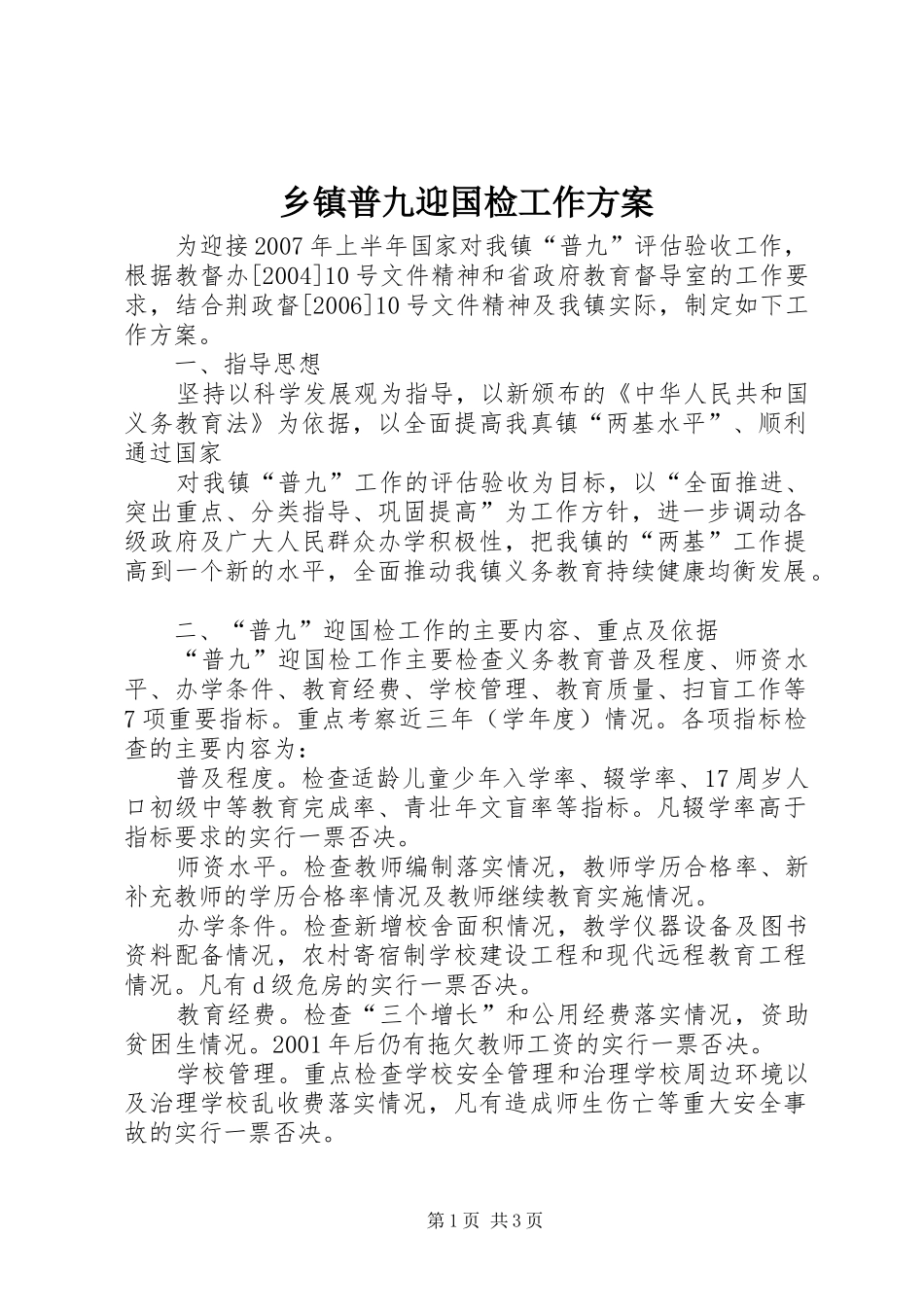 乡镇普九迎国检工作方案

为迎接2007年上半年国家对我镇“普九”评估验收工作，根据教督办[2004]10号文件精神和省政府教育督导室的工作要求，结合荆政督[2006]10号文件精神及我镇实际，制定如下工作方案。

一、指导思想

坚持以科学发展观为指导，以新颁布的《中华人民共和国义务教育法》为依据，以全面提高我真镇“两基水平”、顺利通过国家

对我镇“普九”工作的评估验收为目标，以“全面推进、突出重点、分类指导、巩固提高”为工作方针，进一步调动各级政府及广大人民群众办学积极性，把我镇的“两基”工作提高到一个新的水平，全面推动我镇义务教育持续健康均衡发展。

二、“普九”迎国检工作的主要内容、重点及依据

“普九”迎国检工作主要检查义务教育普及程度、师资水平、办学条件、教育经费、学校管理、教育质量、扫盲工作等7项重要指标。重点考察近三年（学年度）情况。各项指标检查的主要内容为：

普及程度。检查适龄儿童少年入学率、辍学率、17周岁人口初级中等教育完成率、青壮年文盲率等指标。凡辍学率高于指标要求的实行一票否决。

师资水平。检查教师编制落实情况，教师学历合格率、新补充教师的学历合格率情况及教师继续教育实施情况。

办学条件。检查新增校舍面积情况，教学仪器设备及图书资料配备情况，农村寄宿制学校建设工程和现代远程教育工程情况。凡有d级危房的实行一票否决。

教育经费。检查“三个增长”和公用经费落实情况，资助贫困生情况。2001年后仍有拖欠教师工资的实行一票否决。

学校管理。重点检查学校安全管理和治理学校周边环境以及治理学校乱收费落实情况，凡有造成师生伤亡等重大安全事故的实行一票否决。

第1页 共3页